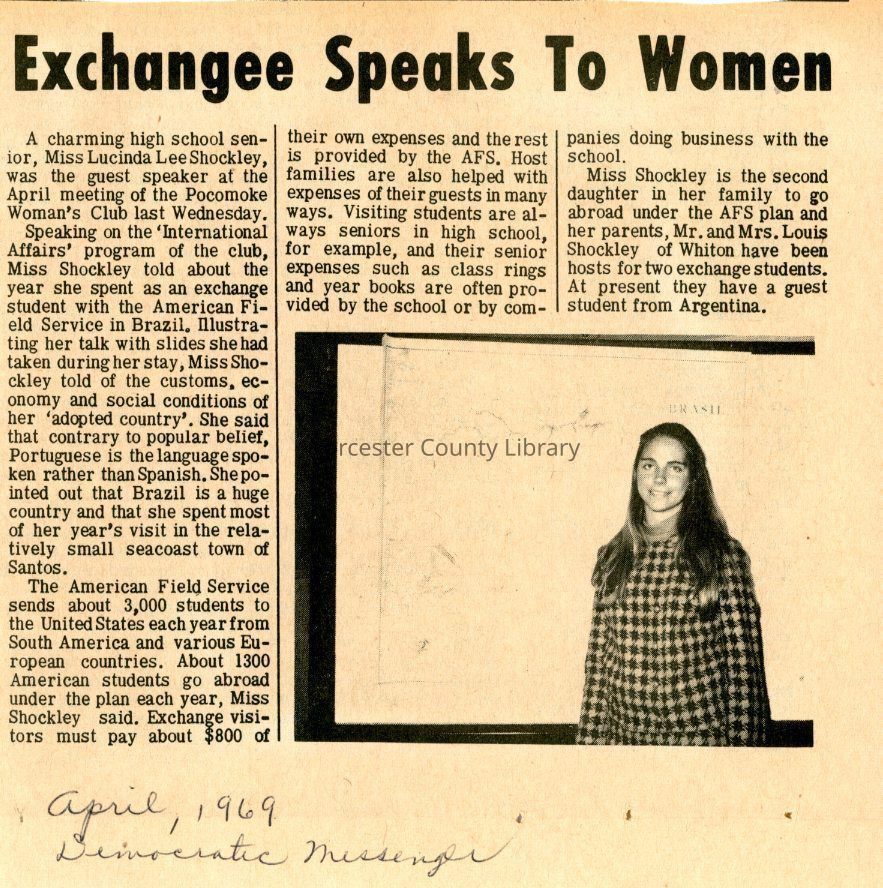 Exchangee Speaks To Women

A charming high school senior, Miss Lucinda Lee Shockley, was the guest speaker at the April meeting of the Pocomoke Woman's Club last Wednesday.

Speaking on the 'International Affairs' program of the club, Miss Shockley told about the year she spent as an exchange student with the American Field Service in Brazil. Illustrating her talk with slides she had taken during her stay, Miss Shockley told of the customs, economy and social conditions of her 'adopted country'. She said that contrary to popular belief, Portuguese is the language spoken rather than Spanish. She pointed out that Brazil is a huge country and that she spent most of her year's visit in the relatively small seacoast town of Santos.

The American Field Service sends about 3,000 students to the United States each year from South America and various European countries. About 1300 American students go abroad under the plan each year, Miss Shockley said. Exchange visitors must pay about $800 of their own expenses and the rest is provided by the AFS. Host families are also helped with expenses of their guests in many ways. Visiting students are always seniors in high school, for example, and their senior expenses such as class rings and year books are often provided by the school or by companies doing business with the school.

Miss Shockley is the second daughter in her family to go abroad under the AFS plan and her parents, Mr. and Mrs. Louis Shockley of Whiton have been hosts for two exchange students. At present they have a guest student from Argentina.

BRASIL

rcester County Library

April, 1969
Democratic Messenger